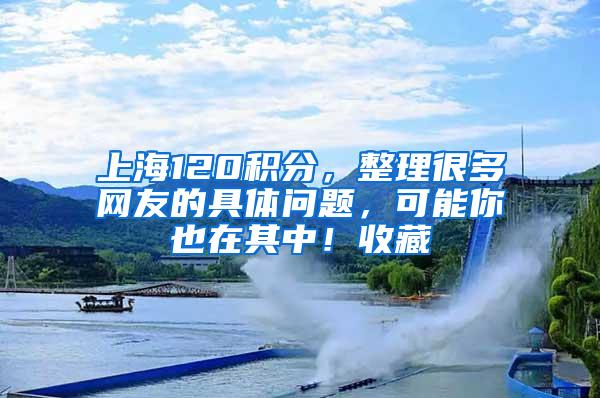 上海120积分，整理很多网友的具体问题，可能你也在其中！收藏